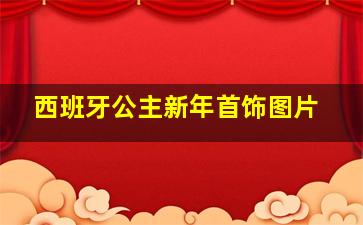 西班牙公主新年首饰图片